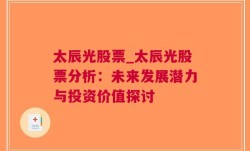 太辰光股票_太辰光股票分析：未来发展潜力与投资价值探讨